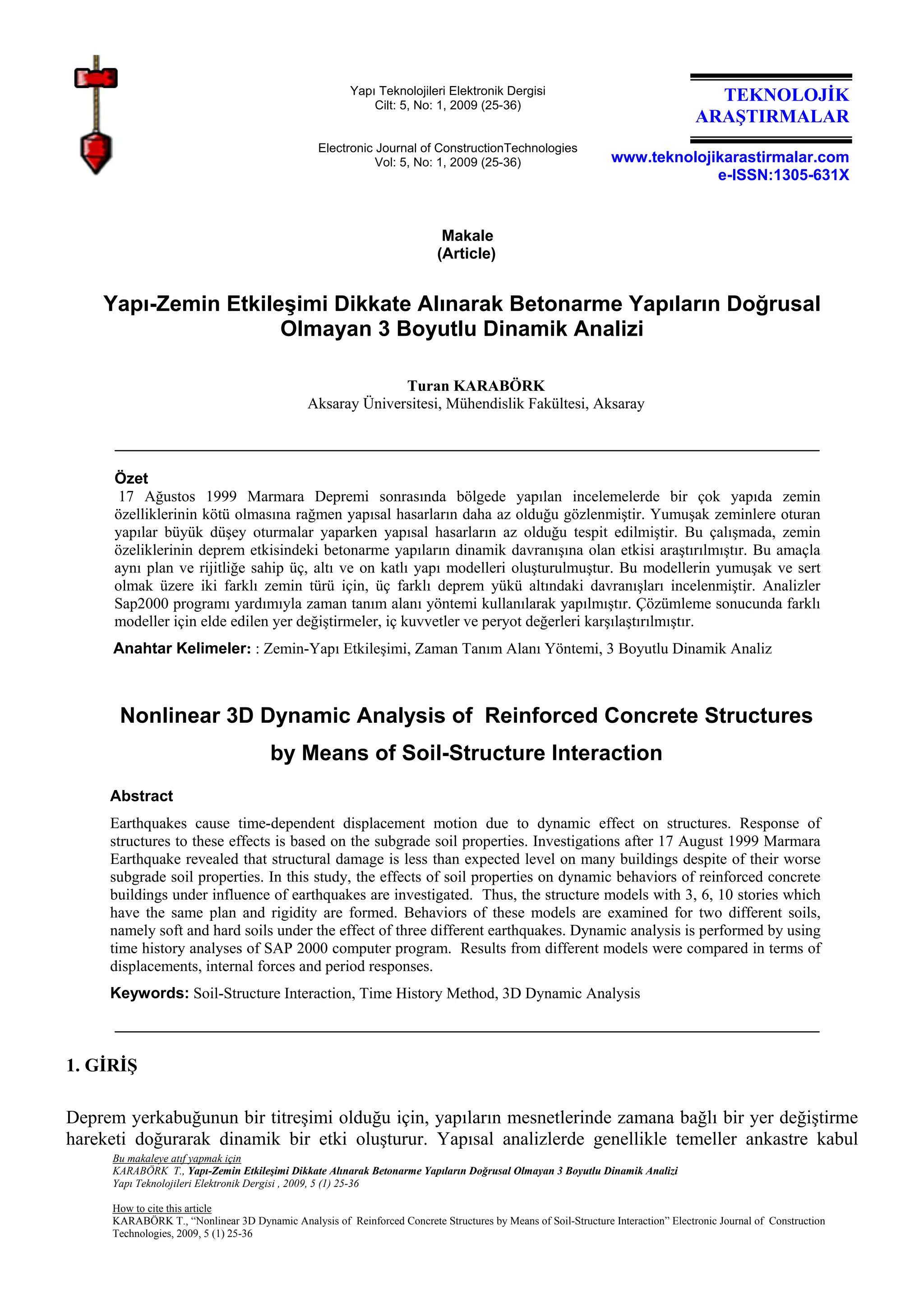 Yapı Teknolojileri Elektronik Dergisi
Cilt: 5, No: 1, 2009 (25-36)

Electronic Journal of ConstructionTechnologies
Vol: 5, No: 1, 2009 (25-36)

TEKNOLOJİK
ARAŞTIRMALAR

www.teknolojikarastirmalar.com
e-ISSN:1305-631X

Makale
(Article)

Yapı-Zemin Etkileşimi Dikkate Alınarak Betonarme Yapıların Doğrusal Olmayan 3 Boyutlu Dinamik Analizi

Turan KARABÖRK
Aksaray Üniversitesi, Mühendislik Fakültesi, Aksaray

Özet
17 Ağustos 1999 Marmara Depremi sonrasında bölgede yapılan incelemelerde bir çok yapıda zemin özelliklerinin kötü olmasına rağmen yapısal hasarların daha az olduğu gözlenmiştir. Yumuşak zeminlere oturan yapılar büyük düşey oturmalar yaparken yapısal hasarların az olduğu tespit edilmiştir. Bu çalışmada, zemin özeliklerinin deprem etkisindeki betonarme yapıların dinamik davranışına olan etkisi araştırılmıştır. Bu amaçla aynı plan ve rijitliğe sahip üç, altı ve on katlı yapı modelleri oluşturulmuştur. Bu modellerin yumuşak ve sert olmak üzere iki farklı zemin türü için, üç farklı deprem yükü altındaki davranışları incelenmiştir. Analizler Sap2000 programı yardımıyla zaman tanım alanı yöntemi kullanılarak yapılmıştır. Çözümleme sonucunda farklı modeller için elde edilen yer değiştirmeler, iç kuvvetler ve peryot değerleri karşılaştırılmıştır.

Anahtar Kelimeler: : Zemin-Yapı Etkileşimi, Zaman Tanım Alanı Yöntemi, 3 Boyutlu Dinamik Analiz

Nonlinear 3D Dynamic Analysis of Reinforced Concrete Structures by Means of Soil-Structure Interaction

Abstract
Earthquakes cause time-dependent displacement motion due to dynamic effect on structures. Response of structures to these effects is based on the subgrade soil properties. Investigations after 17 August 1999 Marmara Earthquake revealed that structural damage is less than expected level on many buildings despite of their worse subgrade soil properties. In this study, the effects of soil properties on dynamic behaviors of reinforced concrete buildings under influence of earthquakes are investigated. Thus, the structure models with 3, 6, 10 stories which have the same plan and rigidity are formed. Behaviors of these models are examined for two different soils, namely soft and hard soils under the effect of three different earthquakes. Dynamic analysis is performed by using time history analyses of SAP 2000 computer program. Results from different models were compared in terms of displacements, internal forces and period responses.

Keywords: Soil-Structure Interaction, Time History Method, 3D Dynamic Analysis

1. GİRİŞ

Deprem yerkabuğunun bir titreşimi olduğu için, yapıların mesnetlerinde zamana bağlı bir yer değiştirme hareketi doğurarak dinamik bir etki oluşturur. Yapısal analizlerde genellikle temeller ankastre kabul

Bu makaleye atıf yapmak için
KARABÖRK T., Yapı-Zemin Etkileşimi Dikkate Alınarak Betonarme Yapıların Doğrusal Olmayan 3 Boyutlu Dinamik Analizi
Yapı Teknolojileri Elektronik Dergisi , 2009, 5 (1) 25-36

How to cite this article
KARABÖRK T., "Nonlinear 3D Dynamic Analysis of Reinforced Concrete Structures by Means of Soil-Structure Interaction" Electronic Journal of Construction Technologies, 2009, 5 (1) 25-36